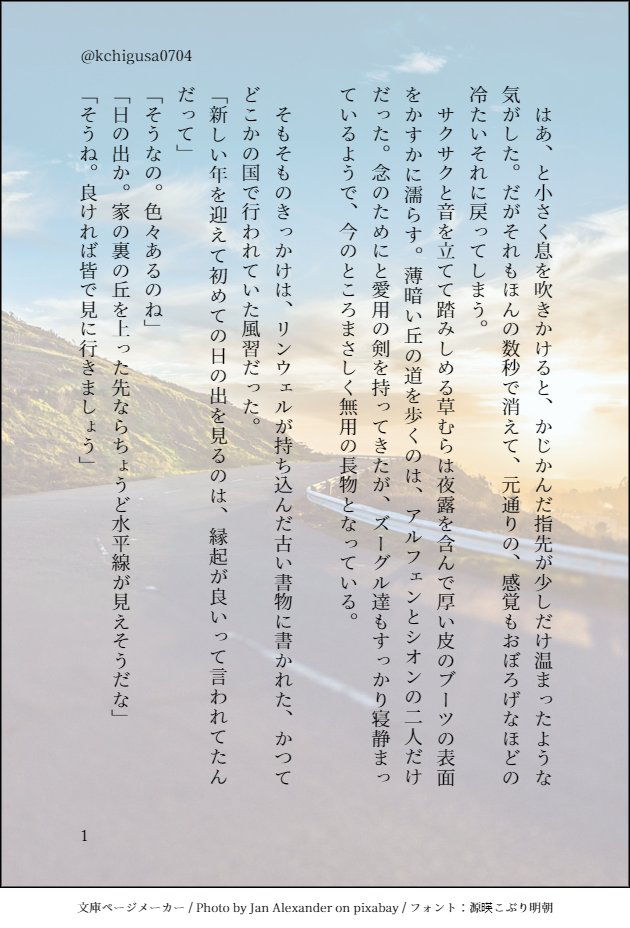 @kchigusa0704

はあ、と小さく息を吹きかけると、かじかんだ指先が少しだけ温まったような気がした。だがそれもほんの数秒で消えて、元通りの、感覚もおぼろげなほどの冷たいそれに戻ってしまう。

サクサクと音を立てて踏みしめる草むらは夜露を含んで厚い皮のブーツの表面をかすかに濡らす。薄暗い丘の道を歩くのは、アルフェンとシオンの二人だけだった。念のためにと愛用の剣を持ってきたが、ズーグル達もすっかり寝静まっているようで、今のところまさしく無用の長物となっている。

そもそものきっかけは、リンウェルが持ち込んだ古い書物に書かれた、かつてどこかの国で行われていた風習だった。

「新しい年を迎えて初めての日の出を見るのは、縁起が良いって言われてたんだって」

「そうなの。色々あるのね」

「日の出か。家の裏の丘を上った先ならちょうど水平線が見えそうだな」

「そうね。良ければ皆で見に行きましょう」

1

文庫ページメーカー / Photo by Jan Alexander on pixabay / フォント：源暎こぶり明朝